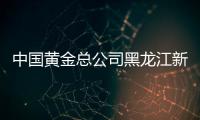 中国黄金总公司黑龙江新